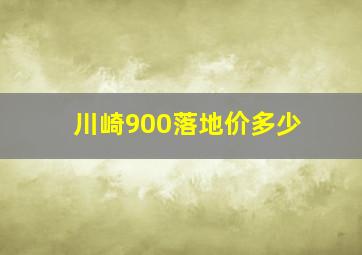 川崎900落地价多少